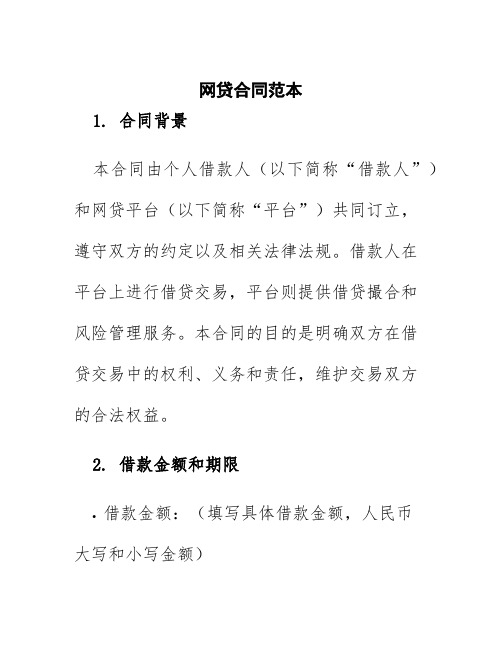 网贷合同范本

1. 合同背景

本合同由个人借款人（以下简称“借款人”）和网贷平台（以下简称“平台”）共同订立，遵守双方的约定以及相关法律法规。借款人在平台上进行借贷交易，平台则提供借贷撮合和风险管理服务。本合同的目的是明确双方在借贷交易中的权利、义务和责任，维护交易双方的合法权益。

2. 借款金额和期限

· 借款金额：（填写具体借款金额，人民币大写和小写金额）